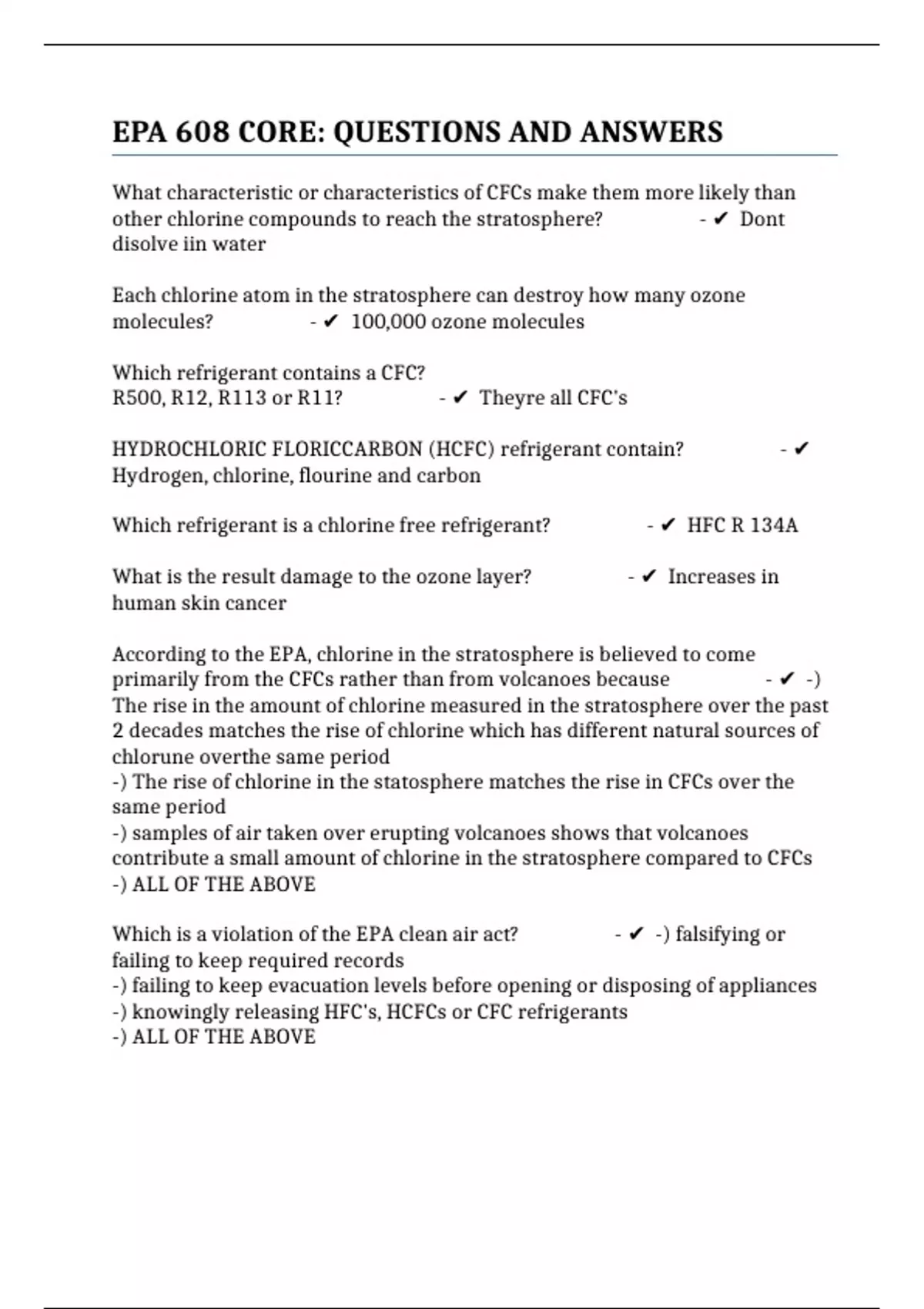 EPA 608 CORE: QUESTIONS AND ANSWERS

What characteristic or characteristics of CFCs make them more likely than other chlorine compounds to reach the stratosphere? - ✔ Dont disolve iin water

Each chlorine atom in the stratosphere can destroy how many ozone molecules? - ✔ 100,000 ozone molecules

Which refrigerant contains a CFC?
R500, R12, R113 or R11? - ✔ Theyre all CFC's

HYDROCHLORIC FLORICCARBON (HCFC) refrigerant contain? - ✔ Hydrogen, chlorine, flourine and carbon

Which refrigerant is a chlorine free refrigerant? - ✔ HFC R 134A

What is the result damage to the ozone layer? - ✔ Increases in human skin cancer

According to the EPA, chlorine in the stratosphere is believed to come primarily from the CFCs rather than from volcanoes because - ✔ -) The rise in the amount of chlorine measured in the stratosphere over the past 2 decades matches the rise of chlorine which has different natural sources of chlorune overthe same period
-) The rise of chlorine in the statosphere matches the rise in CFCs over the same period
-) samples of air taken over erupting volcanoes shows that volcanoes contribute a small amount of chlorine in the stratosphere compared to CFCs
-) ALL OF THE ABOVE

Which is a violation of the EPA clean air act? - ✔ -) falsifying or failing to keep required records
-) failing to keep evacuation levels before opening or disposing of appliances
-) knowingly releasing HFC's, HCFCs or CFC refrigerants
-) ALL OF THE ABOVE